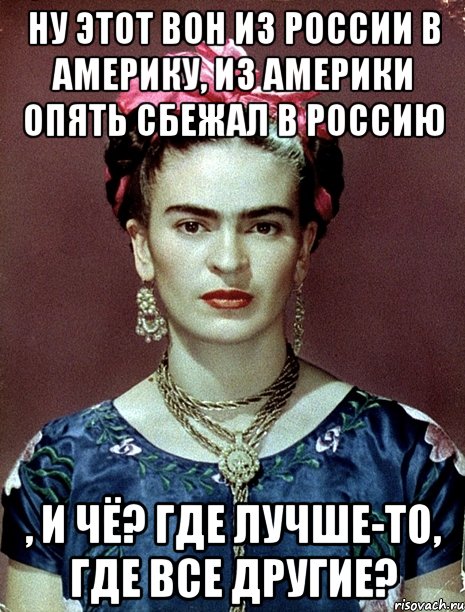 НУ ЭТОТ ВОН ИЗ РОССИИ В АМЕРИКУ, ИЗ АМЕРИКИ ОПЯТЬ СБЕЖАЛ В РОССИЮ

, И ЧЁ? ГДЕ ЛУЧШЕ-ТО, ГДЕ ВСЕ ДРУГИЕ?

risovach.ru